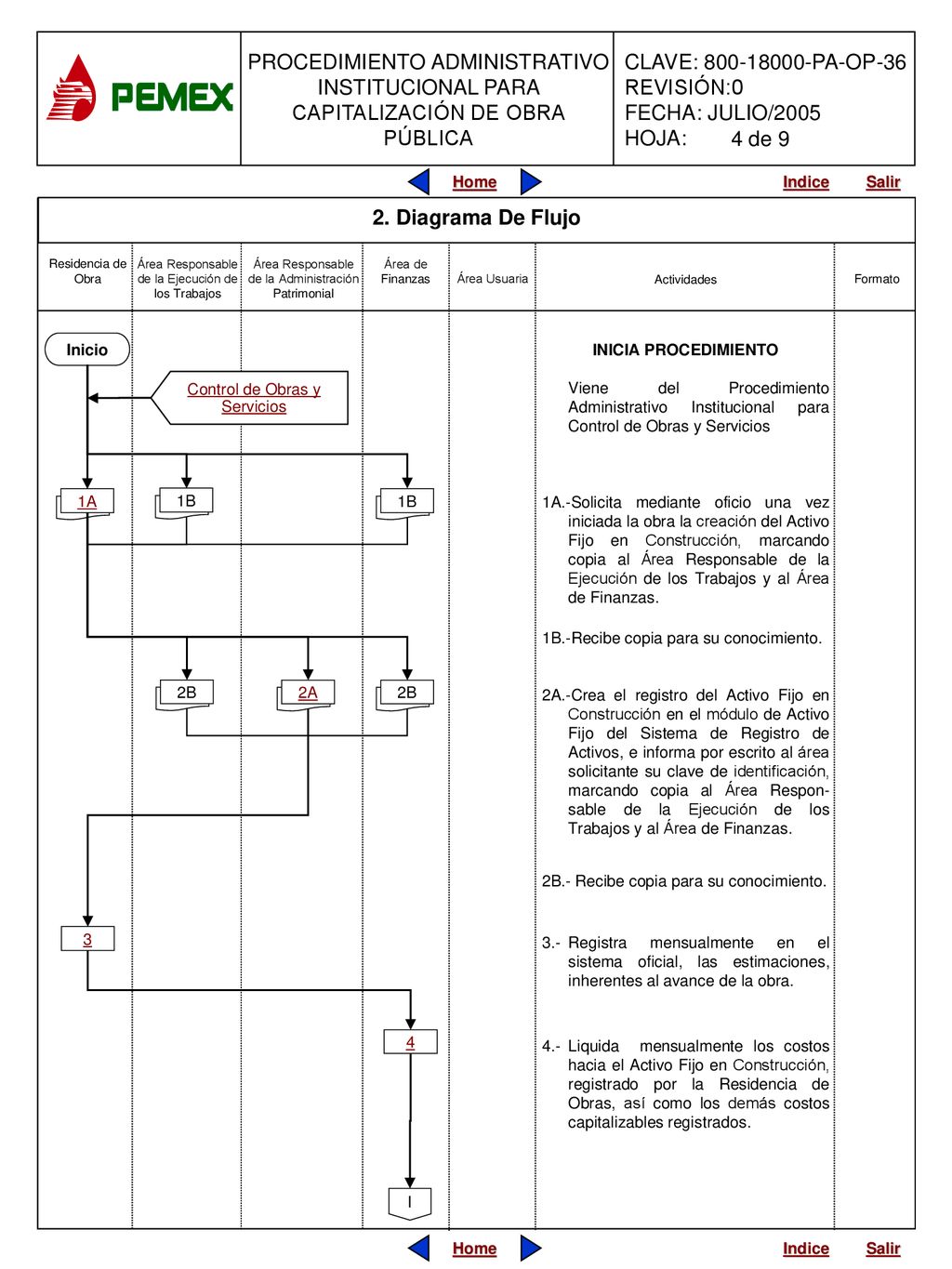 PEMEX

PROCEDIMIENTO ADMINISTRATIVO INSTITUCIONAL PARA CAPITALIZACIÓN DE OBRA PÚBLICA

CLAVE: 800-18000-PA-OP-36
REVISIÓN:0
FECHA: JULIO/2005
HOJA: 4 de 9

Home Indice Salir

2. Diagrama De Flujo

| Residencia de Obra | Área Responsable de la Ejecución de los Trabajos | Área Responsable de la Administración Patrimonial | Área de Finanzas | Área Usuaria | Actividades | Formato |
|---|---|---|---|---|---|---|

Inicio

Control de Obras y Servicios

1A 1B 1B

2B 2A 2B

3

4

I

INICIA PROCEDIMIENTO

Viene del Procedimiento Administrativo Institucional para Control de Obras y Servicios

1A.-Solicita mediante oficio una vez iniciada la obra la creación del Activo Fijo en Construcción, marcando copia al Área Responsable de la Ejecución de los Trabajos y al Área de Finanzas.

1B.-Recibe copia para su conocimiento.

2A.-Crea el registro del Activo Fijo en Construcción en el módulo de Activo Fijo del Sistema de Registro de Activos, e informa por escrito al área solicitante su clave de identificación, marcando copia al Área Responsable de la Ejecución de los Trabajos y al Área de Finanzas.

2B.- Recibe copia para su conocimiento.

3.- Registra mensualmente en el sistema oficial, las estimaciones, inherentes al avance de la obra.

4.- Liquida mensualmente los costos hacia el Activo Fijo en Construcción, registrado por la Residencia de Obras, así como los demás costos capitalizables registrados.

Home Indice Salir